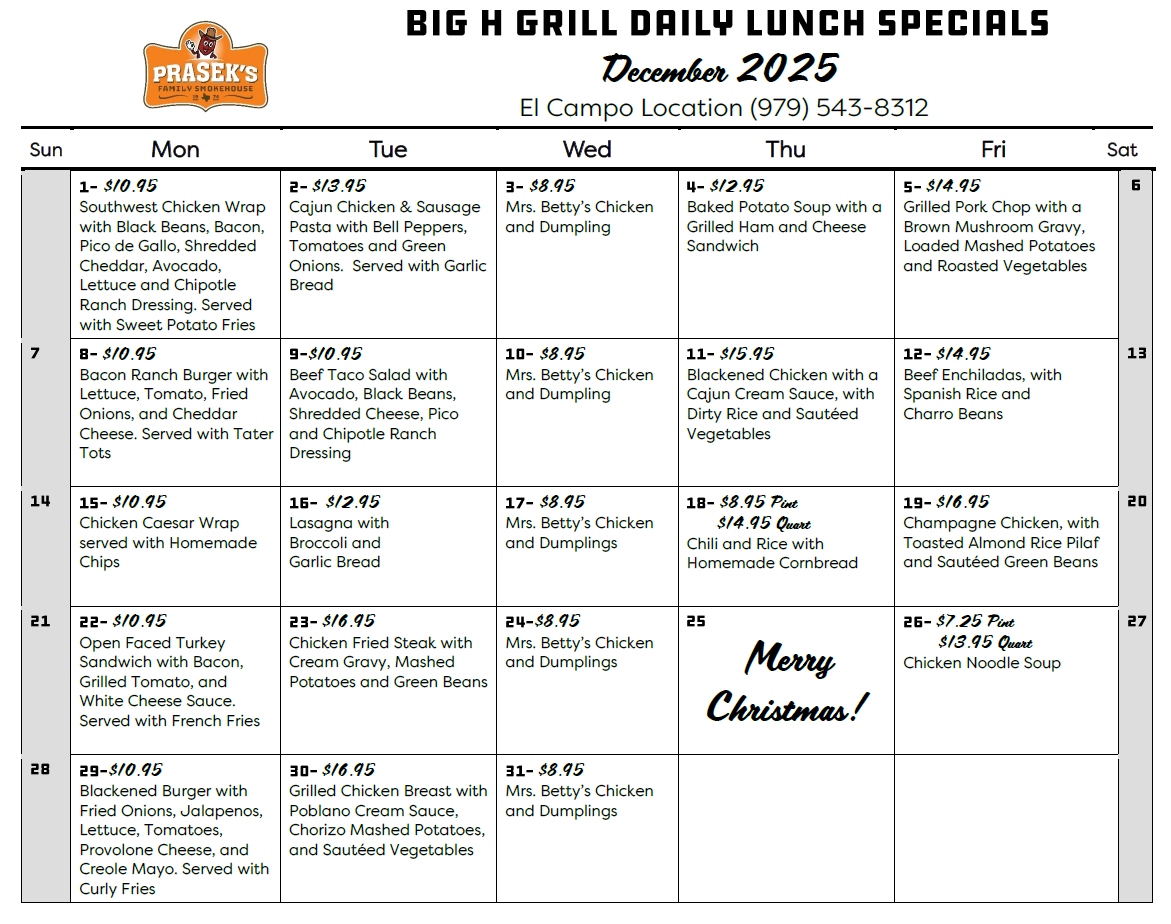 PRASEK'S
FAMILY SMOKEHOUSE

BIG H GRILL DAILY LUNCH SPECIALS

December 2025

El Campo Location (979) 543-8312

| Sun | Mon | Tue | Wed | Thu | Fri | Sat |
|---|---|---|---|---|---|---|
|  | 1- $10.95 Southwest Chicken Wrap with Black Beans, Bacon, Pico de Gallo, Shredded Cheddar, Avocado, Lettuce and Chipotle Ranch Dressing. Served with Sweet Potato Fries | 2- $13.95 Cajun Chicken & Sausage Pasta with Bell Peppers, Tomatoes and Green Onions. Served with Garlic Bread | 3- $8.95 Mrs. Betty's Chicken and Dumpling | 4- $12.95 Baked Potato Soup with a Grilled Ham and Cheese Sandwich | 5- $14.95 Grilled Pork Chop with a Brown Mushroom Gravy, Loaded Mashed Potatoes and Roasted Vegetables | 6 |
| 7 | 8- $10.95 Bacon Ranch Burger with Lettuce, Tomato, Fried Onions, and Cheddar Cheese. Served with Tater Tots | 9-$10.95 Beef Taco Salad with Avocado, Black Beans, Shredded Cheese, Pico and Chipotle Ranch Dressing | 10- $8.95 Mrs. Betty's Chicken and Dumpling | 11- $15.95 Blackened Chicken with a Cajun Cream Sauce, with Dirty Rice and Sautéed Vegetables | 12- $14.95 Beef Enchiladas, with Spanish Rice and Charro Beans | 13 |
| 14 | 15- $10.95 Chicken Caesar Wrap served with Homemade Chips | 16- $12.95 Lasagna with Broccoli and Garlic Bread | 17- $8.95 Mrs. Betty's Chicken and Dumplings | 18- $8.95 Pint $14.95 Quart Chili and Rice with Homemade Cornbread | 19- $16.95 Champagne Chicken, with Toasted Almond Rice Pilaf and Sautéed Green Beans | 20 |
| 21 | 22- $10.95 Open Faced Turkey Sandwich with Bacon, Grilled Tomato, and White Cheese Sauce. Served with French Fries | 23- $16.95 Chicken Fried Steak with Cream Gravy, Mashed Potatoes and Green Beans | 24-$8.95 Mrs. Betty's Chicken and Dumplings | 25 Merry Christmas! | 26- $7.25 Pint $13.95 Quart Chicken Noodle Soup | 27 |
| 28 | 29-$10.95 Blackened Burger with Fried Onions, Jalapenos, Lettuce, Tomatoes, Provolone Cheese, and Creole Mayo. Served with Curly Fries | 30- $16.95 Grilled Chicken Breast with Poblano Cream Sauce, Chorizo Mashed Potatoes, and Sautéed Vegetables | 31- $8.95 Mrs. Betty's Chicken and Dumplings |  |  |  |